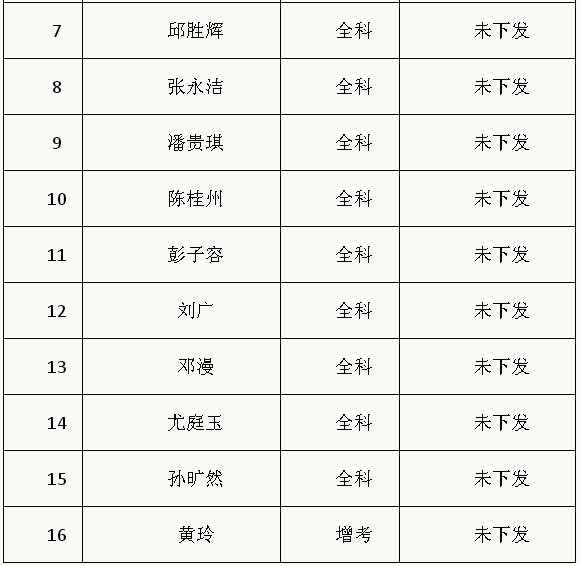 | 7 | 邱胜辉 | 全科 | 未下发 |
|---|---|---|---|
| 8 | 张永洁 | 全科 | 未下发 |
| 9 | 潘贵琪 | 全科 | 未下发 |
| 10 | 陈桂州 | 全科 | 未下发 |
| 11 | 彭子容 | 全科 | 未下发 |
| 12 | 刘广 | 全科 | 未下发 |
| 13 | 邓漫 | 全科 | 未下发 |
| 14 | 尤庭玉 | 全科 | 未下发 |
| 15 | 孙旷然 | 全科 | 未下发 |
| 16 | 黄玲 | 增考 | 未下发 |